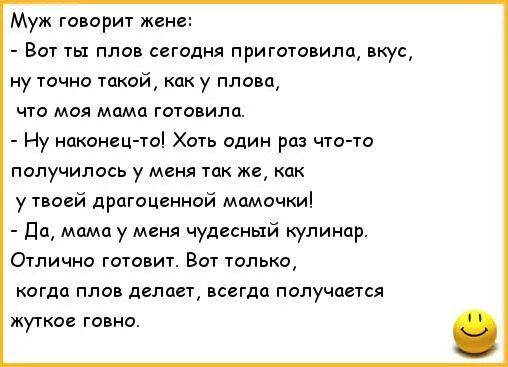 Муж говорит жене:
- Вот ты плов сегодня приготовила, вкус, ну точно такой, как у плова, что моя мама готовила.
- Ну наконец-то! Хоть один раз что-то получилось у меня так же, как у твоей драгоценной мамочки!
- Да, мама у меня чудесный кулинар. Отлично готовит. Вот только, когда плов делает, всегда получается жуткое говно.